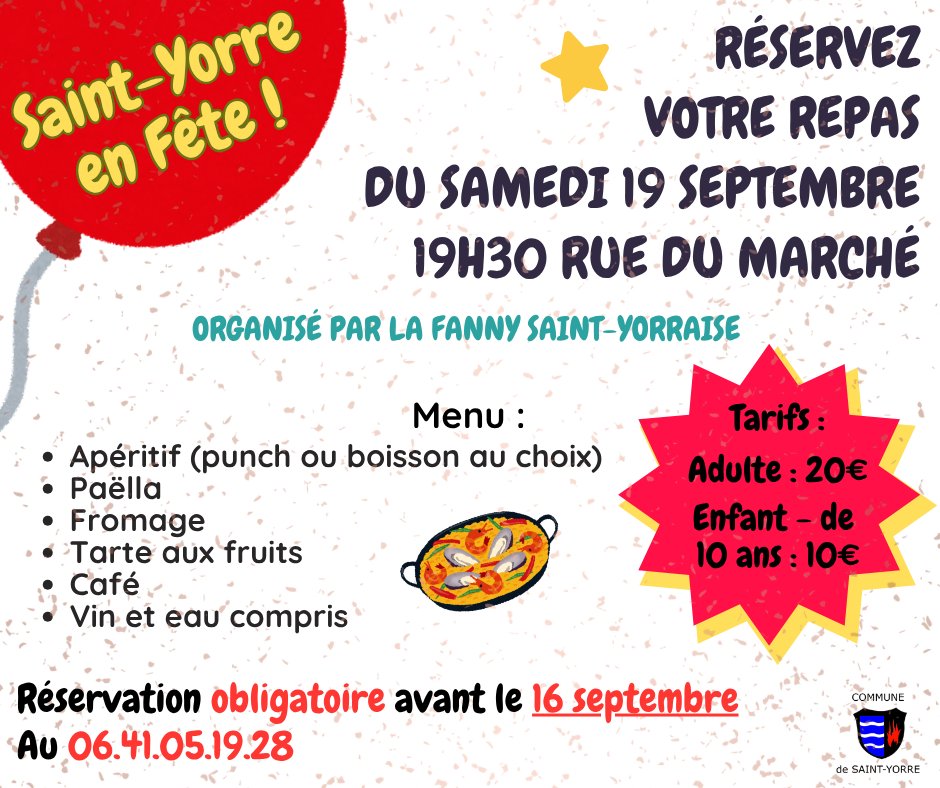 Saint-Yorre en Fête !

RÉSERVEZ
VOTRE REPAS
DU SAMEDI 19 SEPTEMBRE
19H30 RUE DU MARCHÉ

ORGANISÉ PAR LA FANNY SAINT-YORRAISE

Menu :
• Apéritif (punch ou boisson au choix)
• Paëlla
• Fromage
• Tarte aux fruits
• Café
• Vin et eau compris

Tarifs :
Adulte : 20€
Enfant - de 10 ans : 10€

Réservation obligatoire avant le 16 septembre
Au 06.41.05.19.28

COMMUNE
de SAINT-YORRE